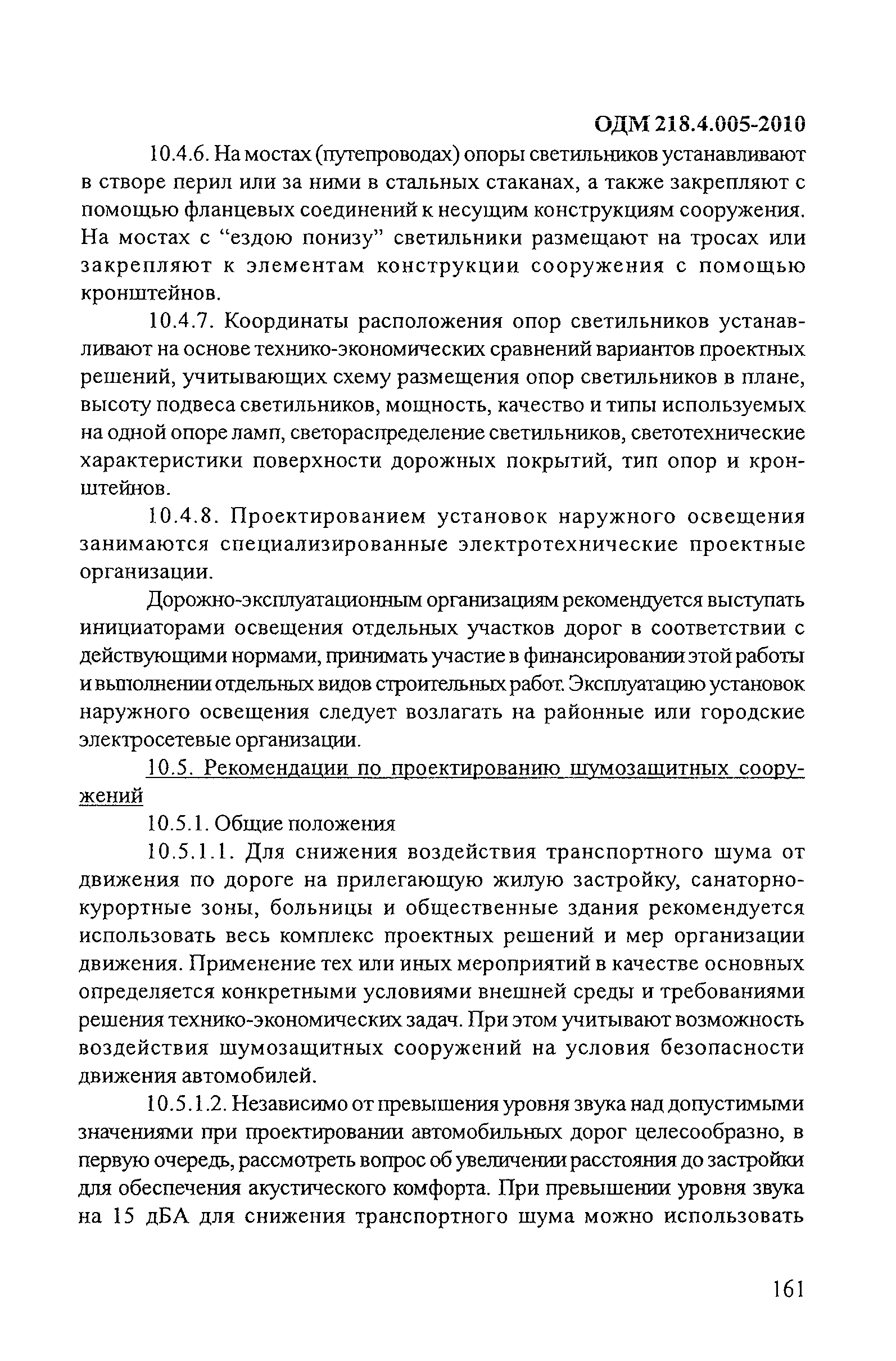 ОДМ 218.4.005-2010

10.4.6. На мостах (путепроводах) опоры светильников устанавливают в створе перил или за ними в стальных стаканах, а также закрепляют с помощью фланцевых соединений к несущим конструкциям сооружения. На мостах с “ездою понизу” светильники размещают на тросах или закрепляют к элементам конструкции сооружения с помощью кронштейнов.

10.4.7. Координаты расположения опор светильников устанавливают на основе технико-экономических сравнений вариантов проектных решений, учитывающих схему размещения опор светильников в плане, высоту подвеса светильников, мощность, качество и типы используемых на одной опоре ламп, светораспределение светильников, светотехнические характеристики поверхности дорожных покрытий, тип опор и кронштейнов.

10.4.8. Проектированием установок наружного освещения занимаются специализированные электротехнические проектные организации.

Дорожно-эксплуатационным организациям рекомендуется выступать инициаторами освещения отдельных участков дорог в соответствии с действующими нормами, принимать участие в финансировании этой работы и выполнении отдельных видов строительных работ. Эксплуатацию установок наружного освещения следует возлагать на районные или городские электросетевые организации.

10.5. Рекомендации по проектированию шумозащитных сооружений

10.5.1. Общие положения

10.5.1.1. Для снижения воздействия транспортного шума от движения по дороге на прилегающую жилую застройку, санаторно-курортные зоны, больницы и общественные здания рекомендуется использовать весь комплекс проектных решений и мер организации движения. Применение тех или иных мероприятий в качестве основных определяется конкретными условиями внешней среды и требованиями решения технико-экономических задач. При этом учитывают возможность воздействия шумозащитных сооружений на условия безопасности движения автомобилей.

10.5.1.2. Независимо от превышения уровня звука над допустимыми значениями при проектировании автомобильных дорог целесообразно, в первую очередь, рассмотреть вопрос об увеличении расстояния до застройки для обеспечения акустического комфорта. При превышении уровня звука на 15 дБА для снижения транспортного шума можно использовать

161